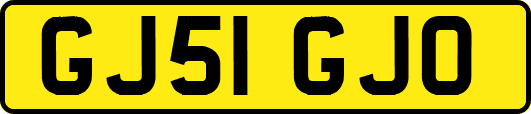 GJ51 GJO